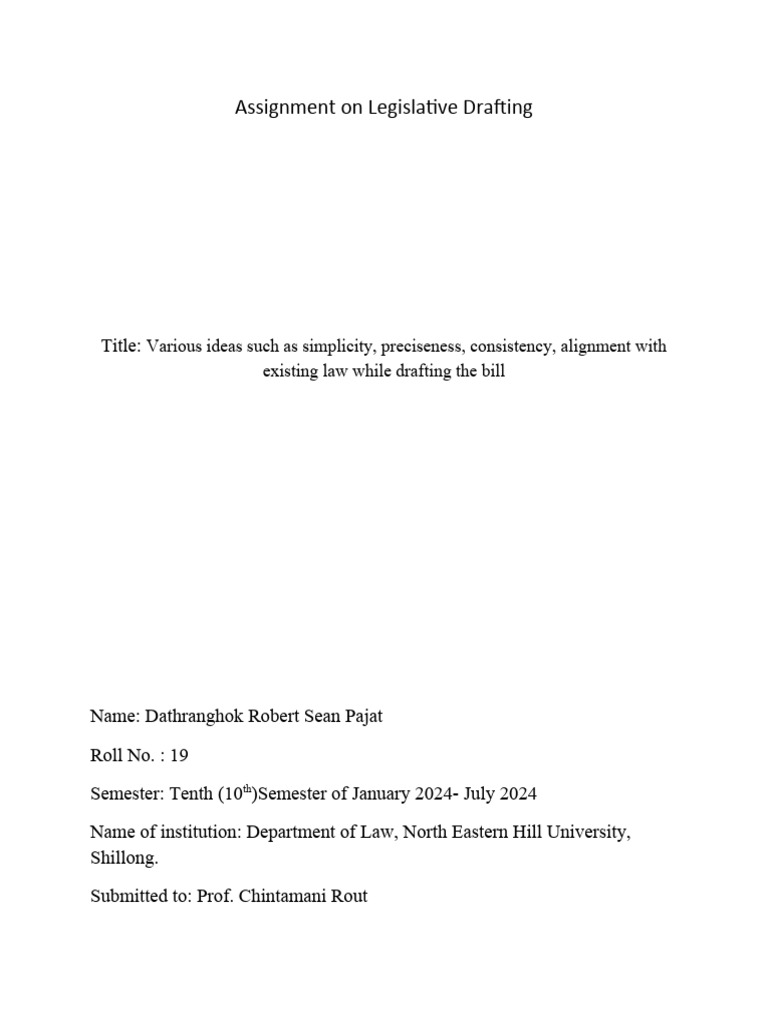 Assignment on Legislative Drafting

Title: Various ideas such as simplicity, preciseness, consistency, alignment with existing law while drafting the bill

Name: Dathranghok Robert Sean Pajat

Roll No. : 19

Semester: Tenth (10$^{th}$)Semester of January 2024- July 2024

Name of institution: Department of Law, North Eastern Hill University, Shillong.

Submitted to: Prof. Chintamani Rout